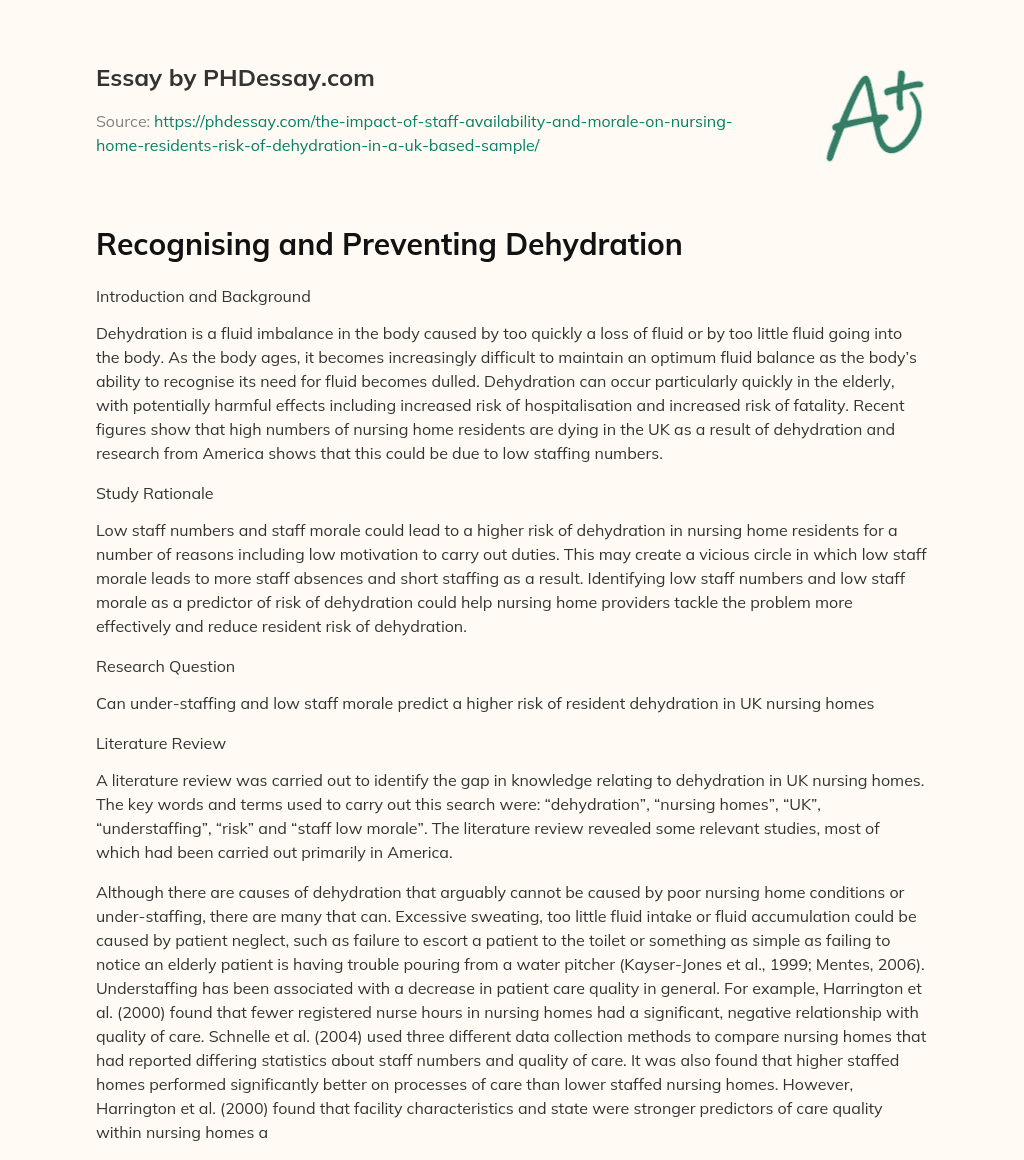 Essay by PHDessay.com

Source: https://phdessay.com/the-impact-of-staff-availability-and-morale-on-nursing-home-residents-risk-of-dehydration-in-a-uk-based-sample/

A+

Recognising and Preventing Dehydration

Introduction and Background

Dehydration is a fluid imbalance in the body caused by too quickly a loss of fluid or by too little fluid going into the body. As the body ages, it becomes increasingly difficult to maintain an optimum fluid balance as the body's ability to recognise its need for fluid becomes dulled. Dehydration can occur particularly quickly in the elderly, with potentially harmful effects including increased risk of hospitalisation and increased risk of fatality. Recent figures show that high numbers of nursing home residents are dying in the UK as a result of dehydration and research from America shows that this could be due to low staffing numbers.

Study Rationale

Low staff numbers and staff morale could lead to a higher risk of dehydration in nursing home residents for a number of reasons including low motivation to carry out duties. This may create a vicious circle in which low staff morale leads to more staff absences and short staffing as a result. Identifying low staff numbers and low staff morale as a predictor of risk of dehydration could help nursing home providers tackle the problem more effectively and reduce resident risk of dehydration.

Research Question

Can under-staffing and low staff morale predict a higher risk of resident dehydration in UK nursing homes

Literature Review

A literature review was carried out to identify the gap in knowledge relating to dehydration in UK nursing homes. The key words and terms used to carry out this search were: "dehydration", "nursing homes", "UK", "understaffing", "risk" and "staff low morale". The literature review revealed some relevant studies, most of which had been carried out primarily in America.

Although there are causes of dehydration that arguably cannot be caused by poor nursing home conditions or under-staffing, there are many that can. Excessive sweating, too little fluid intake or fluid accumulation could be caused by patient neglect, such as failure to escort a patient to the toilet or something as simple as failing to notice an elderly patient is having trouble pouring from a water pitcher (Kayser-Jones et al., 1999; Mentes, 2006). Understaffing has been associated with a decrease in patient care quality in general. For example, Harrington et al. (2000) found that fewer registered nurse hours in nursing homes had a significant, negative relationship with quality of care. Schnelle et al. (2004) used three different data collection methods to compare nursing homes that had reported differing statistics about staff numbers and quality of care. It was also found that higher staffed homes performed significantly better on processes of care than lower staffed nursing homes. However, Harrington et al. (2000) found that facility characteristics and state were stronger predictors of care quality within nursing homes a